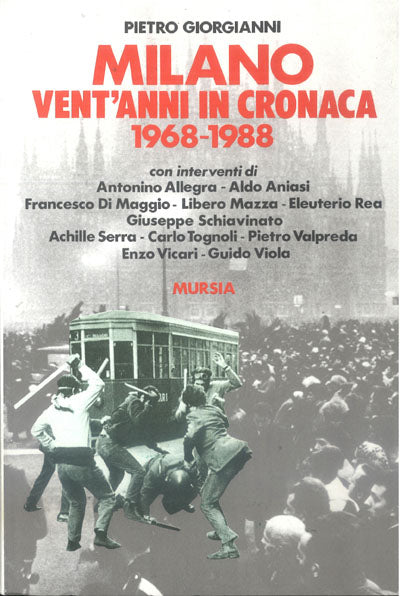 PIETRO GIORGIANNI

MILANO
VENT'ANNI IN CRONACA
1968-1988

con interventi di
Antonino Allegra - Aldo Aniasi
Francesco Di Maggio - Libero Mazza - Eleuterio Rea
Giuseppe Schiavinato
Achille Serra - Carlo Tognoli - Pietro Valpreda
Enzo Vicari - Guido Viola

MURSIA